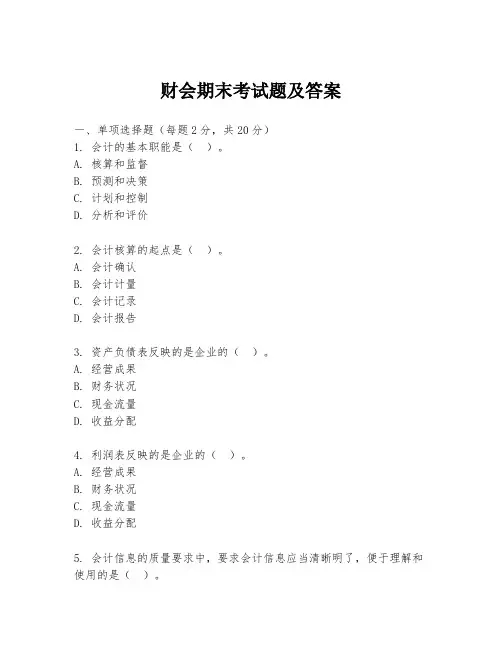 财会期末考试题及答案

一、单项选择题（每题2分，共20分）
1. 会计的基本职能是（ ）。
A. 核算和监督
B. 预测和决策
C. 计划和控制
D. 分析和评价

2. 会计核算的起点是（ ）。
A. 会计确认
B. 会计计量
C. 会计记录
D. 会计报告

3. 资产负债表反映的是企业的（ ）。
A. 经营成果
B. 财务状况
C. 现金流量
D. 收益分配

4. 利润表反映的是企业的（ ）。
A. 经营成果
B. 财务状况
C. 现金流量
D. 收益分配

5. 会计信息的质量要求中，要求会计信息应当清晰明了，便于理解和使用的是（ ）。